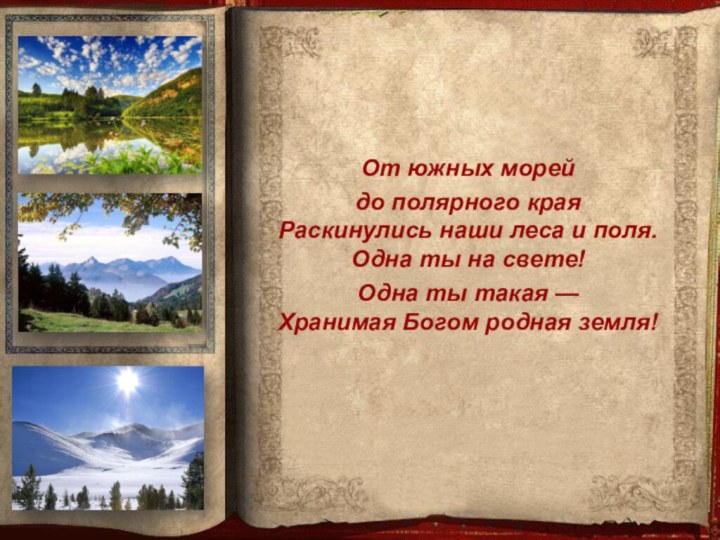 От южных морей
до полярного края
Раскинулись наши леса и поля.
Одна ты на свете!
Одна ты такая —
Хранимая Богом родная земля!